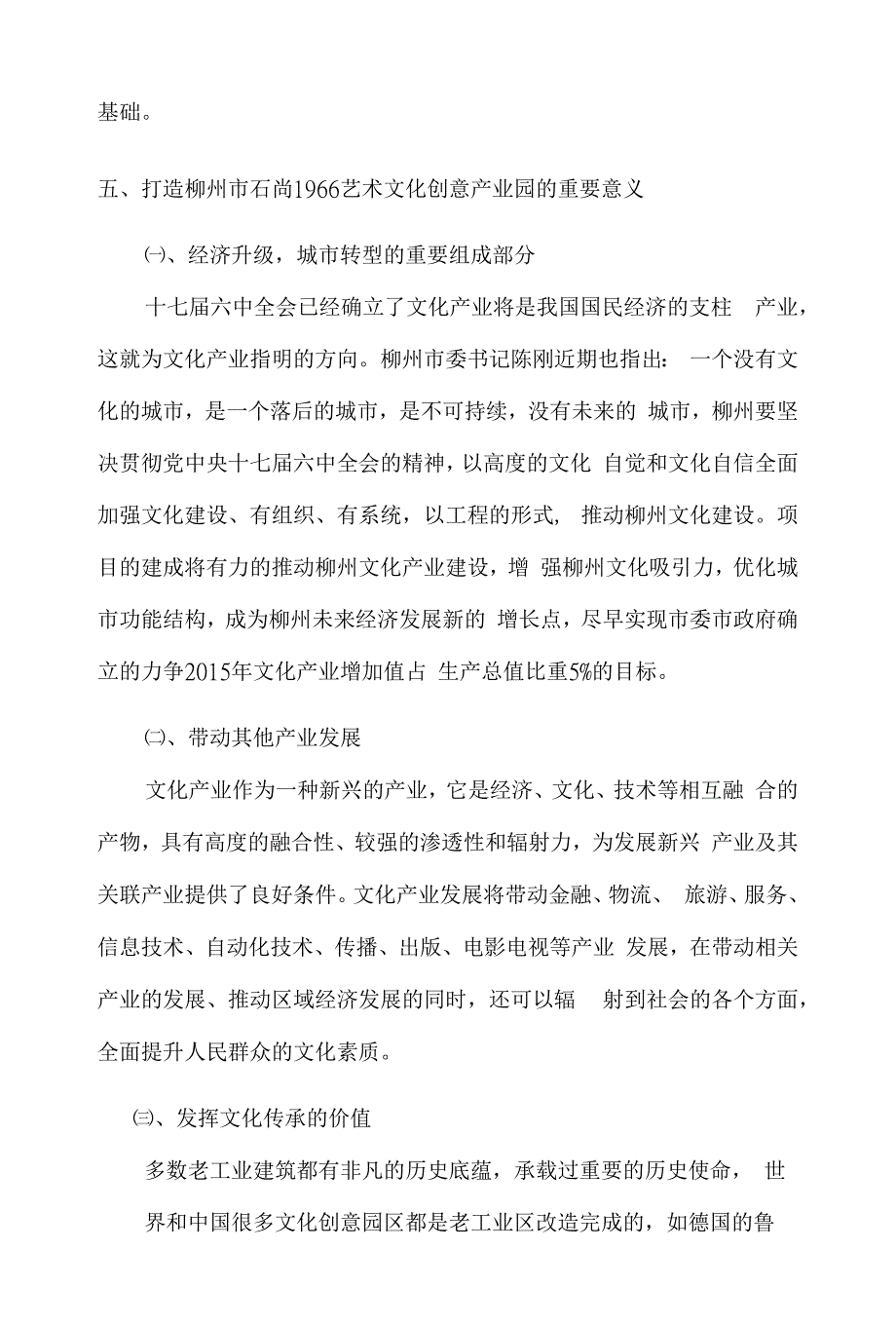 基础。

五、打造柳州市石尚1966艺术文化创意产业园的重要意义

㈠、经济升级，城市转型的重要组成部分

十七届六中全会已经确立了文化产业将是我国国民经济的支柱 产业，这就为文化产业指明的方向。柳州市委书记陈刚近期也指出： 一个没有文化的城市，是一个落后的城市，是不可持续，没有未来的 城市，柳州要坚决贯彻党中央十七届六中全会的精神，以高度的文化 自觉和文化自信全面加强文化建设、有组织、有系统，以工程的形式， 推动柳州文化建设。项目的建成将有力的推动柳州文化产业建设，增 强柳州文化吸引力，优化城市功能结构，成为柳州未来经济发展新的 增长点，尽早实现市委市政府确立的力争2015年文化产业增加值占 生产总值比重5%的目标。

㈡、带动其他产业发展

文化产业作为一种新兴的产业，它是经济、文化、技术等相互融 合的产物，具有高度的融合性、较强的渗透性和辐射力，为发展新兴 产业及其关联产业提供了良好条件。文化产业发展将带动金融、物流、 旅游、服务、信息技术、自动化技术、传播、出版、电影电视等产业 发展，在带动相关产业的发展、推动区域经济发展的同时，还可以辐 射到社会的各个方面，全面提升人民群众的文化素质。

㈢、发挥文化传承的价值

多数老工业建筑都有非凡的历史底蕴，承载过重要的历史使命， 世界和中国很多文化创意园区都是老工业区改造完成的，如德国的鲁